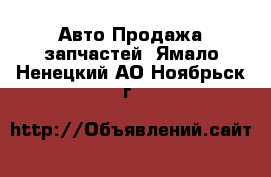 Авто Продажа запчастей  Ямало Ненецкий АО Ноябрьск г

http://Объявлений.сайт